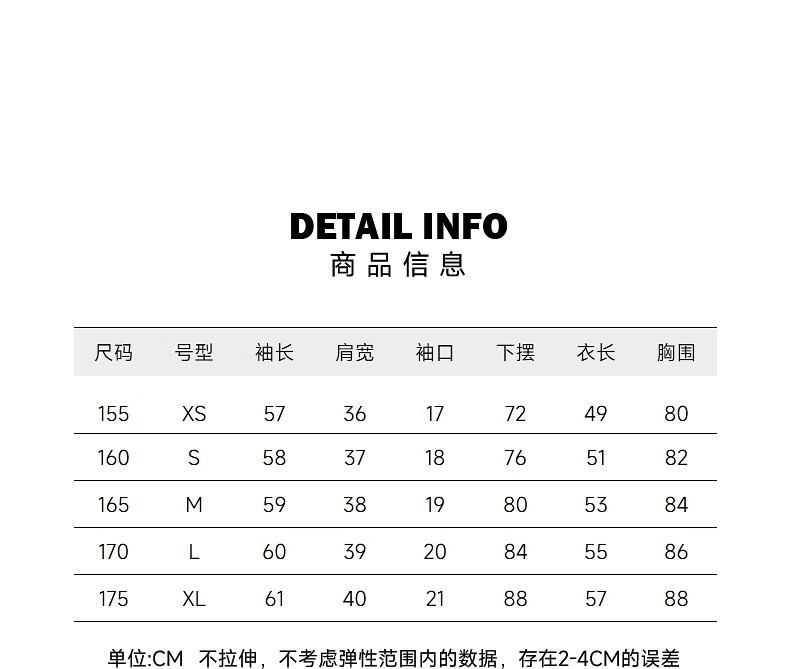 DETAIL INFO
商品信息

| 尺码 | 号型 | 袖长 | 肩宽 | 袖口 | 下摆 | 衣长 | 胸围 |
|---|---|---|---|---|---|---|---|
| 155 | XS | 57 | 36 | 17 | 72 | 49 | 80 |
| 160 | S | 58 | 37 | 18 | 76 | 51 | 82 |
| 165 | M | 59 | 38 | 19 | 80 | 53 | 84 |
| 170 | L | 60 | 39 | 20 | 84 | 55 | 86 |
| 175 | XL | 61 | 40 | 21 | 88 | 57 | 88 |

单位:CM 不拉伸，不考虑弹性范围内的数据，存在2-4CM的误差